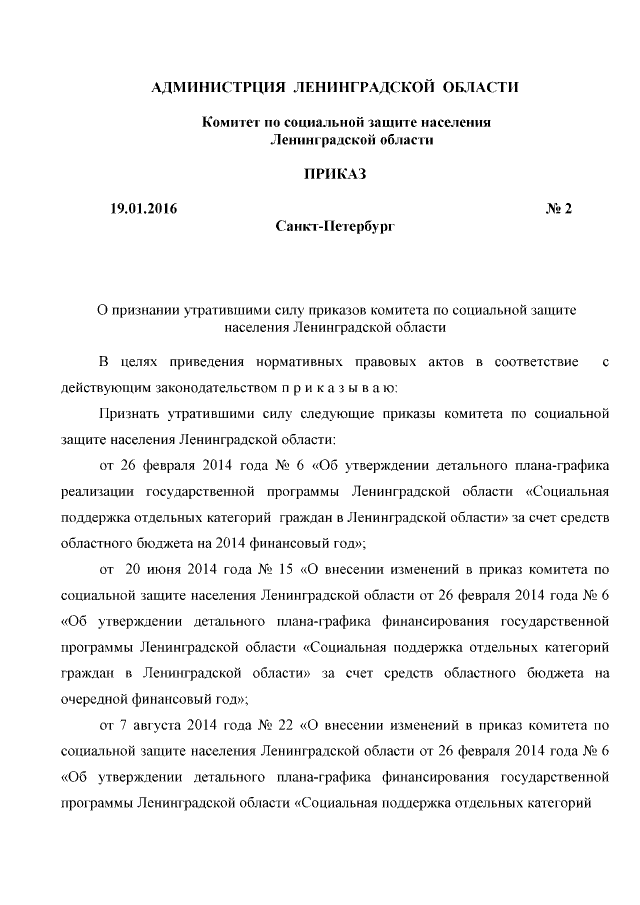 АДМИНИСТРЦИЯ ЛЕНИНГРАДСКОЙ ОБЛАСТИ

Комитет по социальной защите населения
Ленинградской области

ПРИКАЗ

19.01.2016 № 2

Санкт-Петербург

О признании утратившими силу приказов комитета по социальной защите населения Ленинградской области

В целях приведения нормативных правовых актов в соответствие с действующим законодательством п р и к а з ы в а ю:

Признать утратившими силу следующие приказы комитета по социальной защите населения Ленинградской области:

от 26 февраля 2014 года № 6 «Об утверждении детального плана-графика реализации государственной программы Ленинградской области «Социальная поддержка отдельных категорий граждан в Ленинградской области» за счет средств областного бюджета на 2014 финансовый год»;

от 20 июня 2014 года № 15 «О внесении изменений в приказ комитета по социальной защите населения Ленинградской области от 26 февраля 2014 года № 6 «Об утверждении детального плана-графика финансирования государственной программы Ленинградской области «Социальная поддержка отдельных категорий граждан в Ленинградской области» за счет средств областного бюджета на очередной финансовый год»;

от 7 августа 2014 года № 22 «О внесении изменений в приказ комитета по социальной защите населения Ленинградской области от 26 февраля 2014 года № 6 «Об утверждении детального плана-графика финансирования государственной программы Ленинградской области «Социальная поддержка отдельных категорий